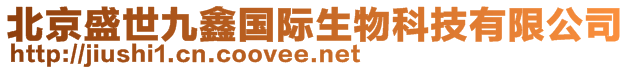 北京盛世九鑫国际生物科技有限公司
http://jiushi1.cn.coovee.net